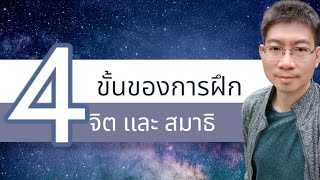 4 ขั้นของการฝึก
จิต และ สมาธิ